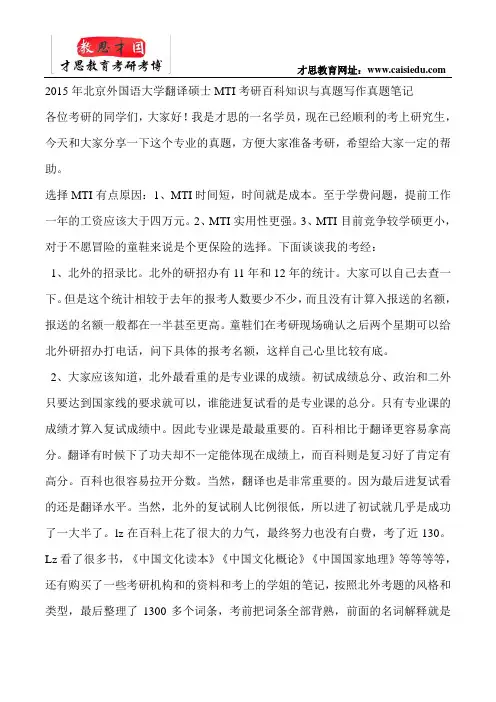 教思才国
才思教育考研考博

才思教育网址：www.caisiedu.com

2015 年北京外国语大学翻译硕士 MTI 考研百科知识与真题写作真题笔记

各位考研的同学们，大家好！我是才思的一名学员，现在已经顺利的考上研究生，今天和大家分享一下这个专业的真题，方便大家准备考研，希望给大家一定的帮助。

选择 MTI 有点原因：1、MTI 时间短，时间就是成本。至于学费问题，提前工作一年的工资应该大于四万元。2、MTI 实用性更强。3、MTI 目前竞争较学硕更小，对于不愿冒险的童鞋来说是个更保险的选择。下面谈谈我的考经：

1、北外的招录比。北外的研招办有 11 年和 12 年的统计。大家可以自己去查一下。但是这个统计相较于去年的报考人数要少不少，而且没有计算入报送的名额，报送的名额一般都在一半甚至更高。童鞋们在考研现场确认之后两个星期可以给北外研招办打电话，问下具体的报考名额，这样自己心里比较有底。

2、大家应该知道，北外最看重的是专业课的成绩。初试成绩总分、政治和二外只要达到国家线的要求就可以，谁能进复试看的是专业课的总分。只有专业课的成绩才算入复试成绩中。因此专业课是最最重要的。百科相比于翻译更容易拿高分。翻译有时候下了功夫却不一定能体现在成绩上，而百科则是复习好了肯定有高分。百科也很容易拉开分数。当然，翻译也是非常重要的。因为最后进复试看的还是翻译水平。当然，北外的复试刷人比例很低，所以进了初试就几乎是成功了一大半了。lz 在百科上花了很大的力气，最终努力也没有白费，考了近 130。Lz 看了很多书，《中国文化读本》《中国文化概论》《中国国家地理》等等等等，还有购买了一些考研机构和的资料和考上的学姐的笔记，按照北外考题的风格和类型，最后整理了 1300 多个词条，考前把词条全部背熟，前面的名词解释就是